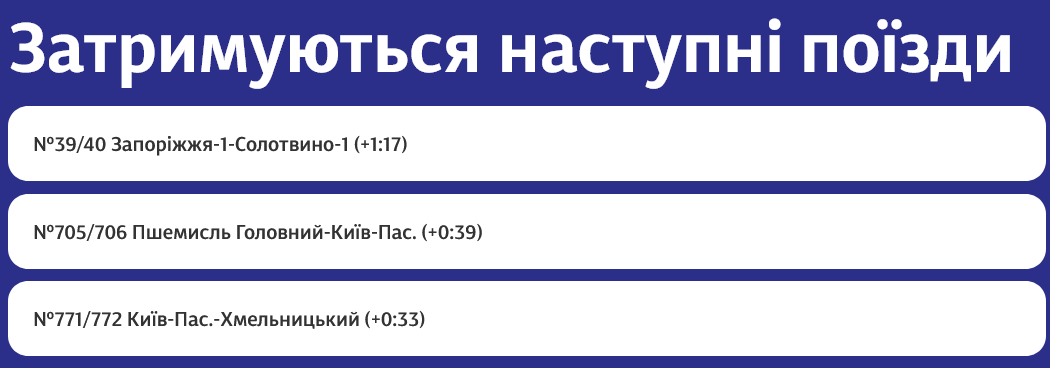 Затримуються наступні поїзди

№39/40 Запоріжжя-1-Солотвино-1 (+1:17)

№705/706 Пшемисль Головний-Київ-Пас. (+0:39)

№771/772 Київ-Пас.-Хмельницький (+0:33)